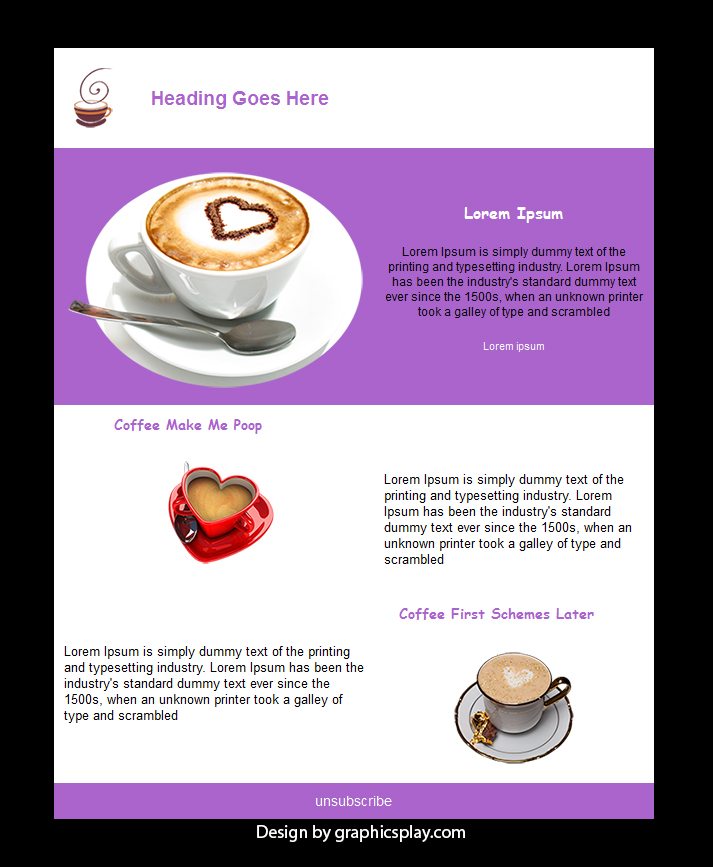 Heading Goes Here

Lorem Ipsum

Lorem Ipsum is simply dummy text of the printing and typesetting industry. Lorem Ipsum has been the industry's standard dummy text ever since the 1500s, when an unknown printer took a galley of type and scrambled

Lorem ipsum

Coffee Make Me Poop

Lorem Ipsum is simply dummy text of the printing and typesetting industry. Lorem Ipsum has been the industry's standard dummy text ever since the 1500s, when an unknown printer took a galley of type and scrambled

Coffee First Schemes Later

Lorem Ipsum is simply dummy text of the printing and typesetting industry. Lorem Ipsum has been the industry's standard dummy text ever since the 1500s, when an unknown printer took a galley of type and scrambled

unsubscribe

Design by graphicsplay.com